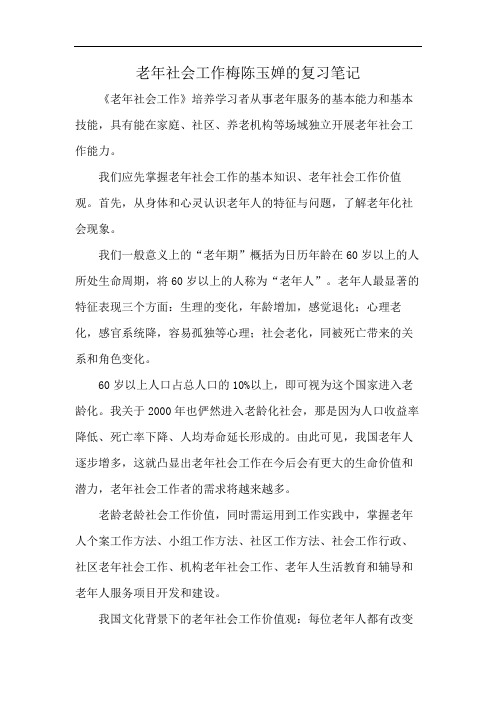 老年社会工作梅陈玉婵的复习笔记

《老年社会工作》培养学习者从事老年服务的基本能力和基本技能，具有能在家庭、社区、养老机构等场域独立开展老年社会工作能力。

我们应先掌握老年社会工作的基本知识、老年社会工作价值观。首先，从身体和心灵认识老年人的特征与问题，了解老年化社会现象。

我们一般意义上的“老年期”概括为日历年龄在60岁以上的人所处生命周期，将60岁以上的人称为“老年人”。老年人最显著的特征表现三个方面：生理的变化，年龄增加，感觉退化；心理老化，感官系统降，容易孤独等心理；社会老化，同被死亡带来的关系和角色变化。

60岁以上人口占总人口的10%以上，即可视为这个国家进入老龄化。我关于2000年也俨然进入老龄化社会，那是因为人口收益率降低、死亡率下降、人均寿命延长形成的。由此可见，我国老年人逐步增多，这就凸显出老年社会工作在今后会有更大的生命价值和潜力，老年社会工作者的需求将越来越多。

老龄老龄社会工作价值，同时需运用到工作实践中，掌握老年人个案工作方法、小组工作方法、社区工作方法、社会工作行政、社区老年社会工作、机构老年社会工作、老年人生活教育和辅导和老年人服务项目开发和建设。

我国文化背景下的老年社会工作价值观：每位老年人都有改变